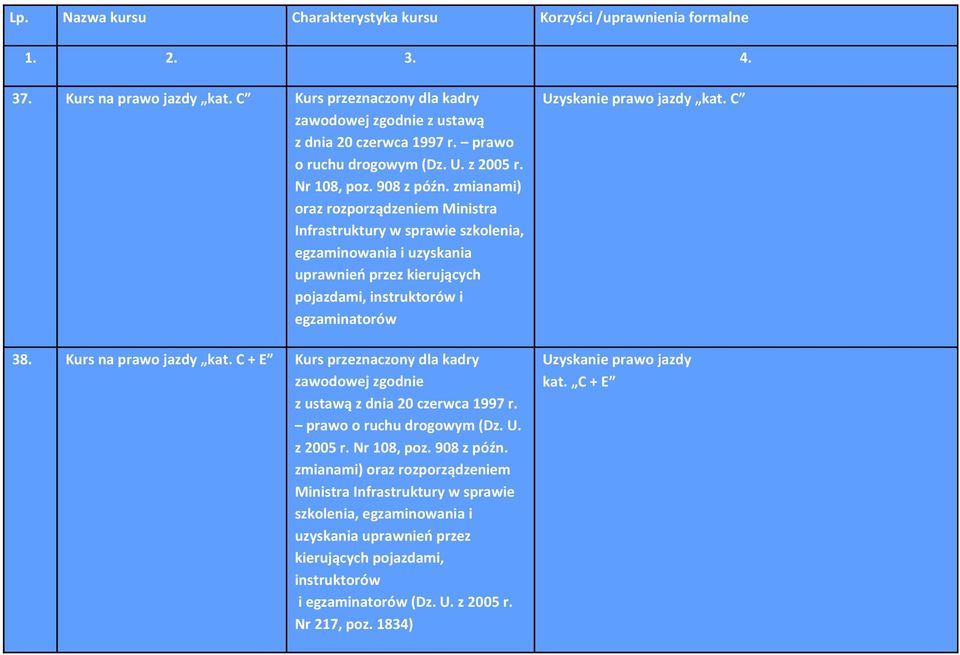 | Lp. | Nazwa kursu | Charakterystyka kursu | Korzyści /uprawnienia formalne |
|---|---|---|---|
| 1. | 2. | 3. | 4. |
| 37. | Kurs na prawo jazdy „kat. C” | Kurs przeznaczony dla kadry zawodowej zgodnie z ustawą z dnia 20 czerwca 1997 r. – prawo o ruchu drogowym (Dz. U. z 2005 r. Nr 108, poz. 908 z późn. zmianami) oraz rozporządzeniem Ministra Infrastruktury w sprawie szkolenia, egzaminowania i uzyskania uprawnień przez kierujących pojazdami, instruktorów i egzaminatorów | Uzyskanie prawo jazdy „kat. C” |
| 38. | Kurs na prawo jazdy „kat. C + E” | Kurs przeznaczony dla kadry zawodowej zgodnie z ustawą z dnia 20 czerwca 1997 r. – prawo o ruchu drogowym (Dz. U. z 2005 r. Nr 108, poz. 908 z późn. zmianami) oraz rozporządzeniem Ministra Infrastruktury w sprawie szkolenia, egzaminowania i uzyskania uprawnień przez kierujących pojazdami, instruktorów i egzaminatorów (Dz. U. z 2005 r. Nr 217, poz. 1834) | Uzyskanie prawo jazdy kat. „C + E” |